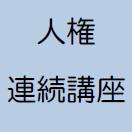 人権

連続講座